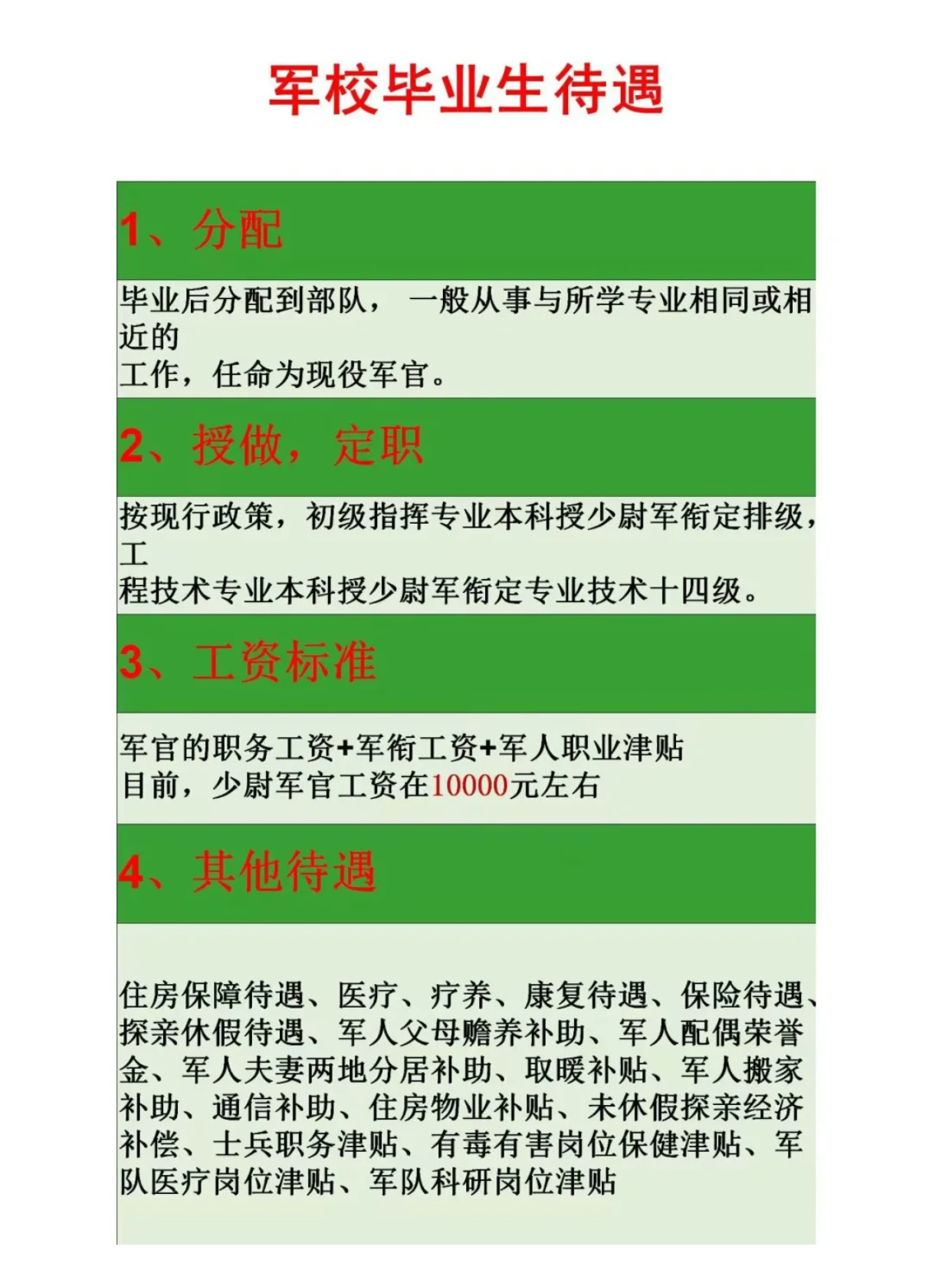 军校毕业生待遇

1、分配

毕业后分配到部队， 一般从事与所学专业相同或相近的工作，任命为现役军官。

2、授做，定职

按现行政策，初级指挥专业本科授少尉军衔定排级，工程技术专业本科授少尉军衔定专业技术十四级。

3、工资标准

军官的职务工资+军衔工资+军人职业津贴
目前，少尉军官工资在10000元左右

4、其他待遇

住房保障待遇、医疗、疗养、康复待遇、保险待遇、探亲休假待遇、军人父母赡养补助、军人配偶荣誉金、军人夫妻两地分居补助、取暖补贴、军人搬家补助、通信补助、住房物业补贴、未休假探亲经济补偿、士兵职务津贴、有毒有害岗位保健津贴、军队医疗岗位津贴、军队科研岗位津贴